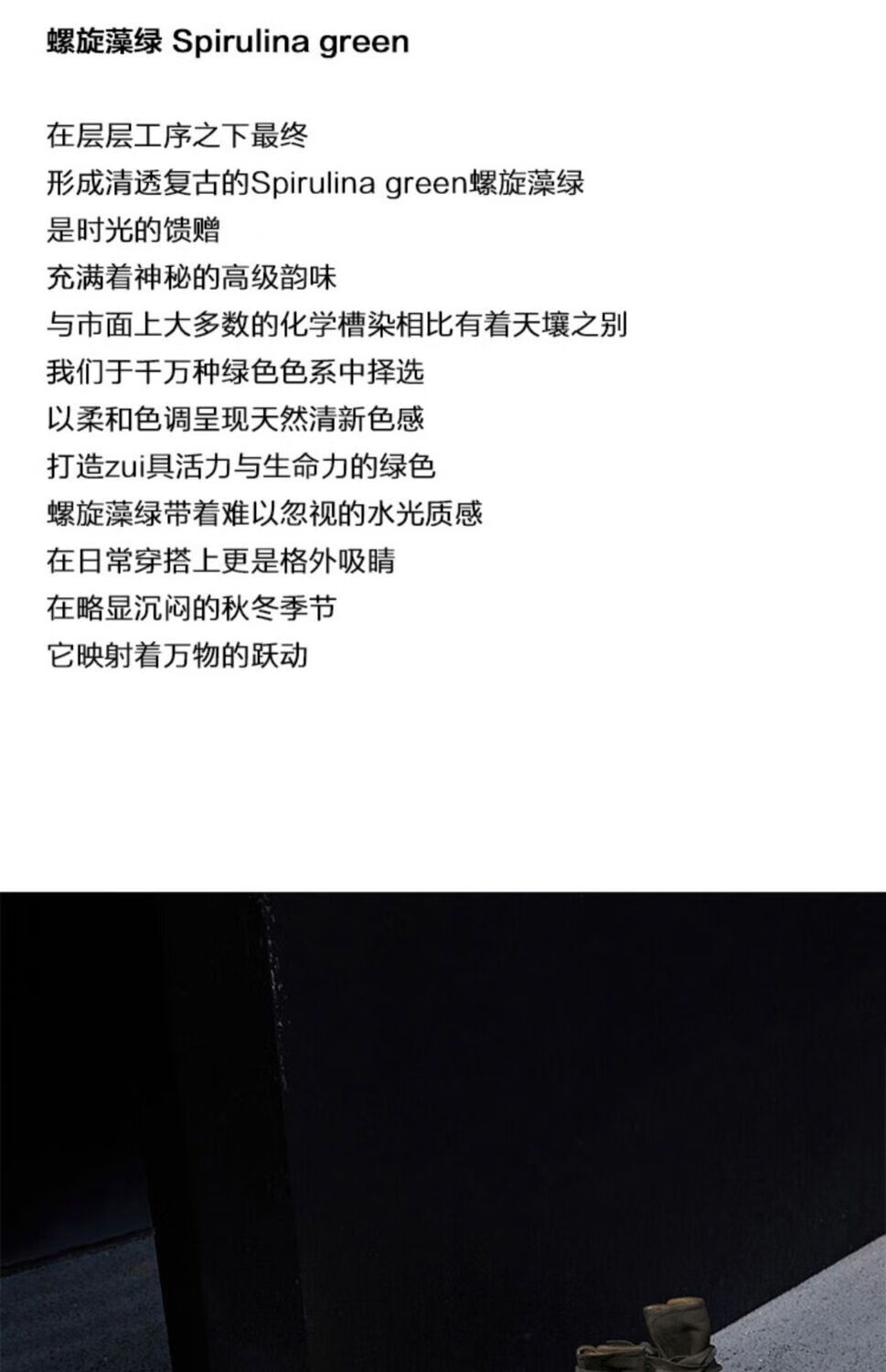 螺旋藻绿 Spirulina green

在层层工序之下最终
形成清透复古的Spirulina green螺旋藻绿
是时光的馈赠
充满着神秘的高级韵味
与市面上大多数的化学槽染相比有着天壤之别
我们于千万种绿色色系中择选
以柔和色调呈现天然清新色感
打造zui具活力与生命力的绿色
螺旋藻绿带着难以忽视的水光质感
在日常穿搭上更是格外吸睛
在略显沉闷的秋冬季节
它映射着万物的跃动